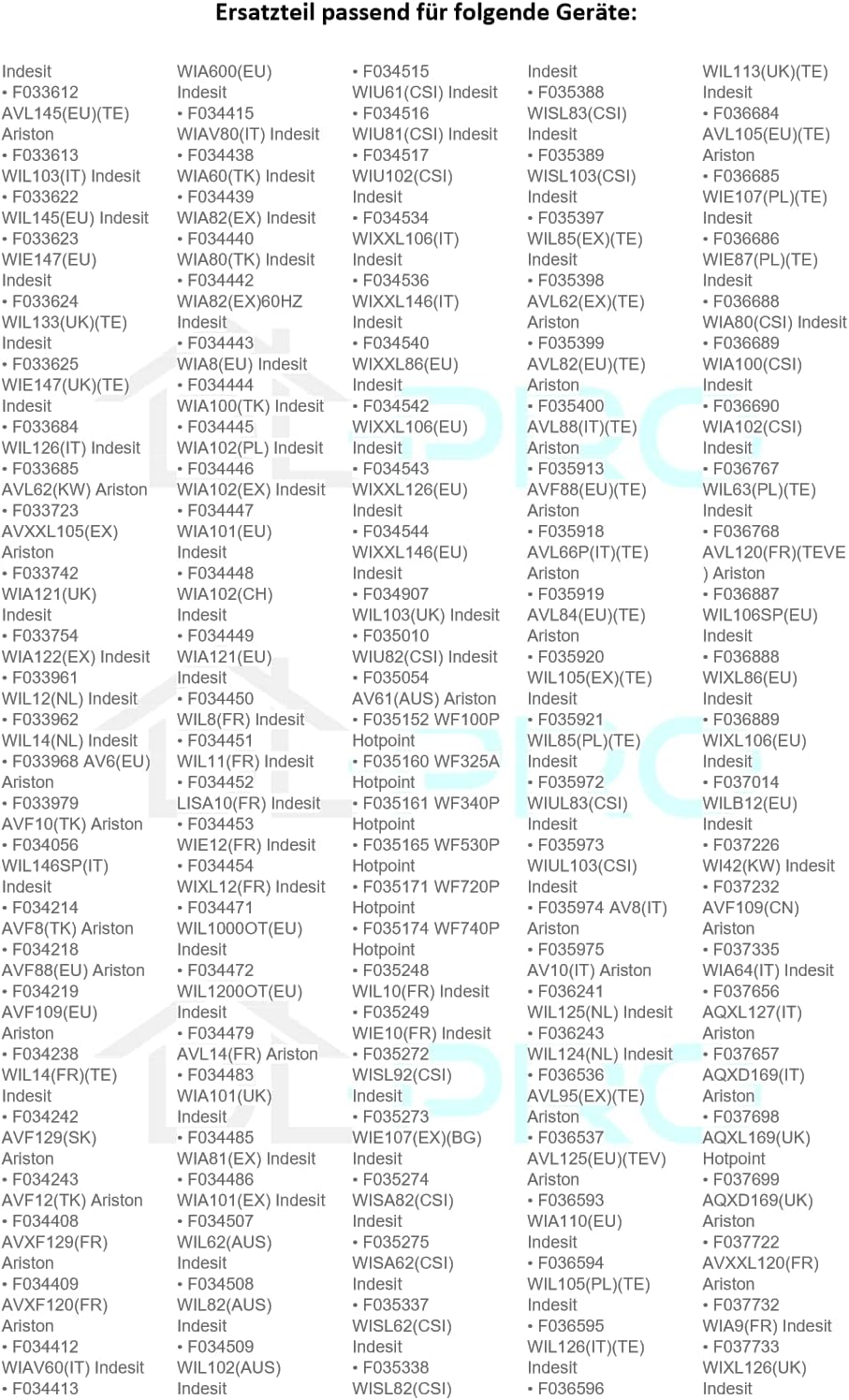 Ersatzteil passend für folgende Geräte:

Indesit • F033612 AVL145(EU)(TE) Ariston • F033613 WIL103(IT) Indesit • F033622 WIL145(EU) Indesit • F033623 WIE147(EU) Indesit • F033624 WIL133(UK)(TE) Indesit • F033625 WIE147(UK)(TE) Indesit • F033684 WIL126(IT) Indesit • F033685 AVL62(KW) Ariston • F033723 AVXXL105(EX) Ariston • F033742 WIA121(UK) Indesit • F033754 WIA122(EX) Indesit • F033961 WIL12(NL) Indesit • F033962 WIL14(NL) Indesit • F033968 AV6(EU) Ariston • F033979 AVF10(TK) Ariston • F034056 WIL146SP(IT) Indesit • F034214 AVF8(TK) Ariston • F034218 AVF88(EU) Ariston • F034219 AVF109(EU) Ariston • F034238 WIL14(FR)(TE) Indesit • F034242 AVF129(SK) Ariston • F034243 AVF12(TK) Ariston • F034408 AVXF129(FR) Ariston • F034409 AVXF120(FR) Ariston • F034412 WIAV60(IT) Indesit • F034413

WIA600(EU) Indesit • F034415 WIAV80(IT) Indesit • F034438 WIA60(TK) Indesit • F034439 WIA82(EX) Indesit • F034440 WIA80(TK) Indesit • F034442 WIA82(EX)60HZ Indesit • F034443 WIA8(EU) Indesit • F034444 WIA100(TK) Indesit • F034445 WIA102(PL) Indesit • F034446 WIA102(EX) Indesit • F034447 WIA101(EU) Indesit • F034448 WIA102(CH) Indesit • F034449 WIA121(EU) Indesit • F034450 WIL8(FR) Indesit • F034451 WIL11(FR) Indesit • F034452 LISA10(FR) Indesit • F034453 WIE12(FR) Indesit • F034454 WIXL12(FR) Indesit • F034471 WIL1000OT(EU) Indesit • F034472 WIL1200OT(EU) Indesit • F034479 AVL14(FR) Ariston • F034483 WIA101(UK) Indesit • F034485 WIA81(EX) Indesit • F034486 WIA101(EX) Indesit • F034507 WIL62(AUS) Indesit • F034508 WIL82(AUS) Indesit • F034509 WIL102(AUS) Indesit

• F034515 WIU61(CSI) Indesit • F034516 WIU81(CSI) Indesit • F034517 WIU102(CSI) Indesit • F034534 WIXXL106(IT) Indesit • F034536 WIXXL146(IT) Indesit • F034540 WIXXL86(EU) Indesit • F034542 WIXXL106(EU) Indesit • F034543 WIXXL126(EU) Indesit • F034544 WIXXL146(EU) Indesit • F034907 WIL103(UK) Indesit • F035010 WIU82(CSI) Indesit • F035054 AV61(AUS) Ariston • F035152 WF100P Hotpoint • F035160 WF325A Hotpoint • F035161 WF340P Hotpoint • F035165 WF530P Hotpoint • F035171 WF720P Hotpoint • F035174 WF740P Hotpoint • F035248 WIL10(FR) Indesit • F035249 WIE10(FR) Indesit • F035272 WISL92(CSI) Indesit • F035273 WIE107(EX)(BG) Indesit • F035274 WISA82(CSI) Indesit • F035275 WISA62(CSI) Indesit • F035337 WISL62(CSI) Indesit • F035338 WISL82(CSI)

Indesit • F035388 WISL83(CSI) Indesit • F035389 WISL103(CSI) Indesit • F035397 WIL85(EX)(TE) Indesit • F035398 AVL62(EX)(TE) Ariston • F035399 AVL82(EU)(TE) Ariston • F035400 AVL88(IT)(TE) Ariston • F035913 AVF88(EU)(TE) Ariston • F035918 AVL66P(IT)(TE) Ariston • F035919 AVL84(EU)(TE) Ariston • F035920 WIL105(EX)(TE) Indesit • F035921 WIL85(PL)(TE) Indesit • F035972 WIUL83(CSI) Indesit • F035973 WIUL103(CSI) Indesit • F035974 AV8(IT) Ariston • F035975 AV10(IT) Ariston • F036241 WIL125(NL) Indesit • F036243 WIL124(NL) Indesit • F036536 AVL95(EX)(TE) Ariston • F036537 AVL125(EU)(TEV) Ariston • F036593 WIA110(EU) Indesit • F036594 WIL105(PL)(TE) Indesit • F036595 WIL126(IT)(TE) Indesit • F036596

WIL113(UK)(TE) Indesit • F036684 AVL105(EU)(TE) Ariston • F036685 WIE107(PL)(TE) Indesit • F036686 WIE87(PL)(TE) Indesit • F036688 WIA80(CSI) Indesit • F036689 WIA100(CSI) Indesit • F036690 WIA102(CSI) Indesit • F036767 WIL63(PL)(TE) Indesit • F036768 AVL120(FR)(TEVE) Ariston • F036887 WIL106SP(EU) Indesit • F036888 WIXL86(EU) Indesit • F036889 WIXL106(EU) Indesit • F037014 WILB12(EU) Indesit • F037226 WI42(KW) Indesit • F037232 AVF109(CN) Ariston • F037335 WIA64(IT) Indesit • F037656 AQXL127(IT) Ariston • F037657 AQXD169(IT) Ariston • F037698 AQXL169(UK) Hotpoint • F037699 AQXD169(UK) Ariston • F037722 AVXXL120(FR) Ariston • F037732 WIA9(FR) Indesit • F037733 WIXL126(UK) Indesit